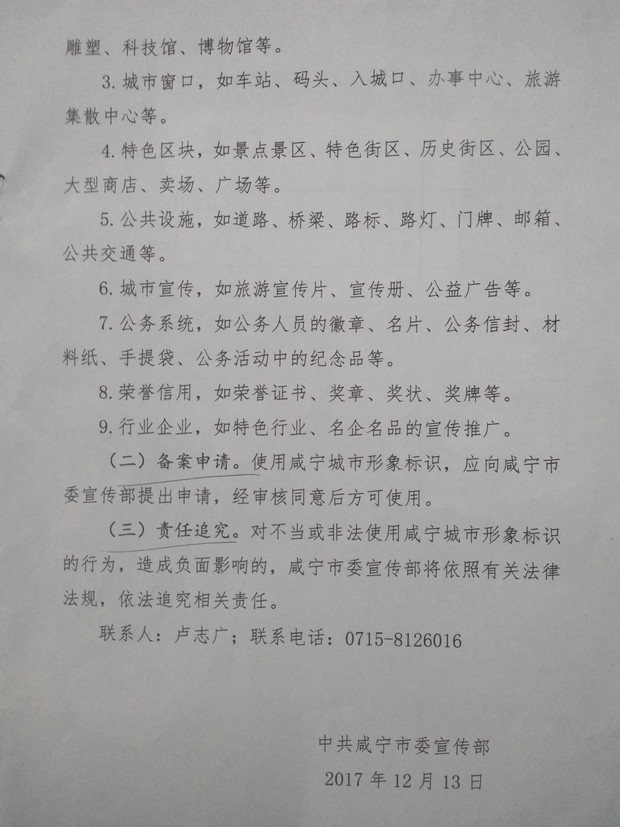 雕塑、科技馆、博物馆等。

3. 城市窗口，如车站、码头、入城口、办事中心、旅游集散中心等。

4. 特色区块，如景点景区、特色街区、历史街区、公园、大型商店、卖场、广场等。

5. 公共设施，如道路、桥梁、路标、路灯、门牌、邮箱、公共交通等。

6. 城市宣传，如旅游宣传片、宣传册、公益广告等。

7. 公务系统，如公务人员的徽章、名片、公务信封、材料纸、手提袋、公务活动中的纪念品等。

8. 荣誉信用，如荣誉证书、奖章、奖状、奖牌等。

9. 行业企业，如特色行业、名企名品的宣传推广。

（二）备案申请。使用咸宁城市形象标识，应向咸宁市委宣传部提出申请，经审核同意后方可使用。

（三）责任追究。对不当或非法使用咸宁城市形象标识的行为，造成负面影响的，咸宁市委宣传部将依照有关法律法规，依法追究相关责任。

联系人：卢志广；联系电话：0715-8126016

中共咸宁市委宣传部

2017 年 12 月 13 日